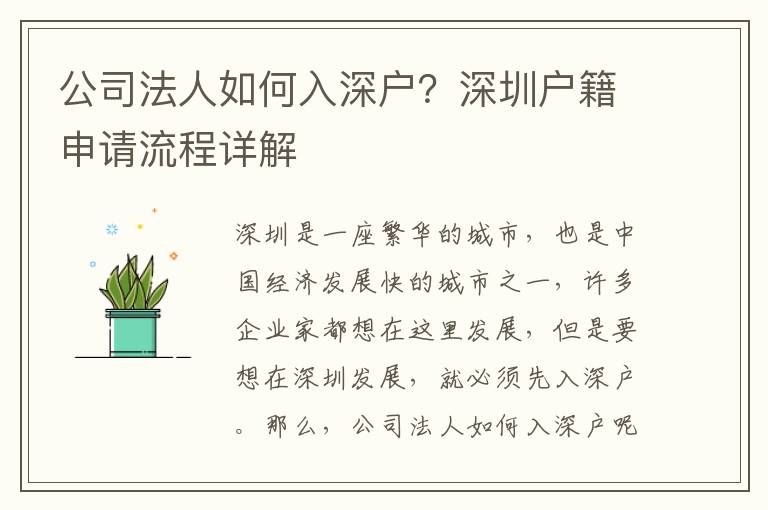 公司法人如何入深户？深圳户籍申请流程详解

深圳是一座繁华的城市，也是中国经济发展快的城市之一，许多企业家都想在这里发展，但是要想在深圳发展，就必须先入深户。那么，公司法人如何入深户呢